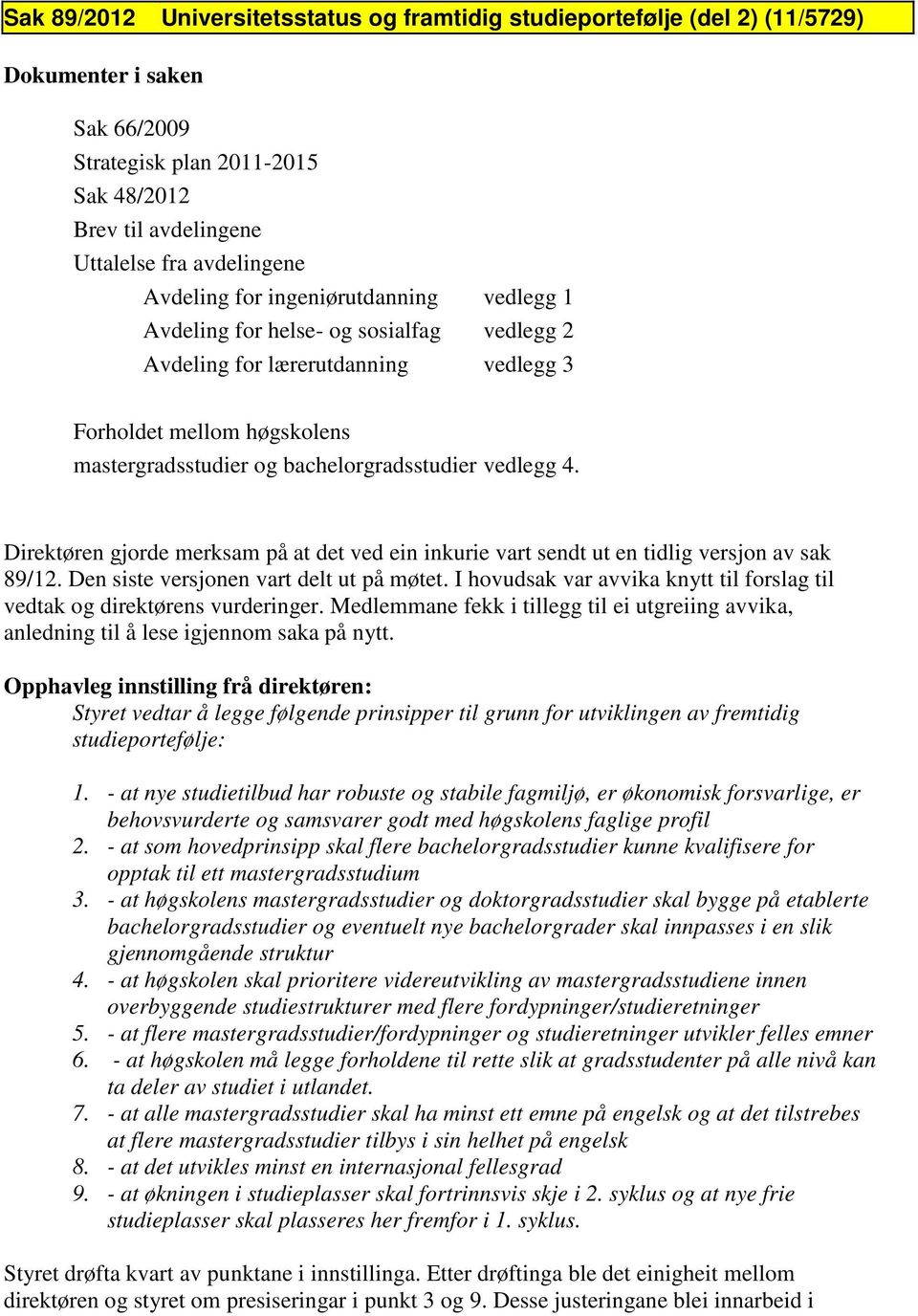 Sak 89/2012 Universitetsstatus og framtidig studieportefølje (del 2) (11/5729)

Dokumenter i saken

Sak 66/2009
Strategisk plan 2011-2015
Sak 48/2012
Brev til avdelingene
Uttalelse fra avdelingene
Avdeling for ingeniørutdanning vedlegg 1
Avdeling for helse- og sosialfag vedlegg 2
Avdeling for lærerutdanning vedlegg 3

Forholdet mellom høgskolens mastergradsstudier og bachelorgradsstudier vedlegg 4.

Direktøren gjorde merksam på at det ved ein inkurie vart sendt ut en tidlig versjon av sak 89/12. Den siste versjonen vart delt ut på møtet. I hovudsak var avvika knytt til forslag til vedtak og direktørens vurderinger. Medlemmane fekk i tillegg til ei utgreiing avvika, anledning til å lese igjennom saka på nytt.

Opphavleg innstilling frå direktøren:
Styret vedtar å legge følgende prinsipper til grunn for utviklingen av fremtidig studieportefølje:

1. - at nye studietilbud har robuste og stabile fagmiljø, er økonomisk forsvarlige, er behovsvurderte og samsvarer godt med høgskolens faglige profil
2. - at som hovedprinsipp skal flere bachelorgradsstudier kunne kvalifisere for opptak til ett mastergradsstudium
3. - at høgskolens mastergradsstudier og doktorgradsstudier skal bygge på etablerte bachelorgradsstudier og eventuelt nye bachelorgrader skal innpasses i en slik gjennomgående struktur
4. - at høgskolen skal prioritere videreutvikling av mastergradsstudiene innen overbyggende studiestrukturer med flere fordypninger/studieretninger
5. - at flere mastergradsstudier/fordypninger og studieretninger utvikler felles emner
6. - at høgskolen må legge forholdene til rette slik at gradsstudenter på alle nivå kan ta deler av studiet i utlandet.
7. - at alle mastergradsstudier skal ha minst ett emne på engelsk og at det tilstrebes at flere mastergradsstudier tilbys i sin helhet på engelsk
8. - at det utvikles minst en internasjonal fellesgrad
9. - at økningen i studieplasser skal fortrinnsvis skje i 2. syklus og at nye frie studieplasser skal plasseres her fremfor i 1. syklus.

Styret drøfta kvart av punktane i innstillinga. Etter drøftinga ble det einigheit mellom direktøren og styret om presiseringar i punkt 3 og 9. Desse justeringane blei innarbeid i